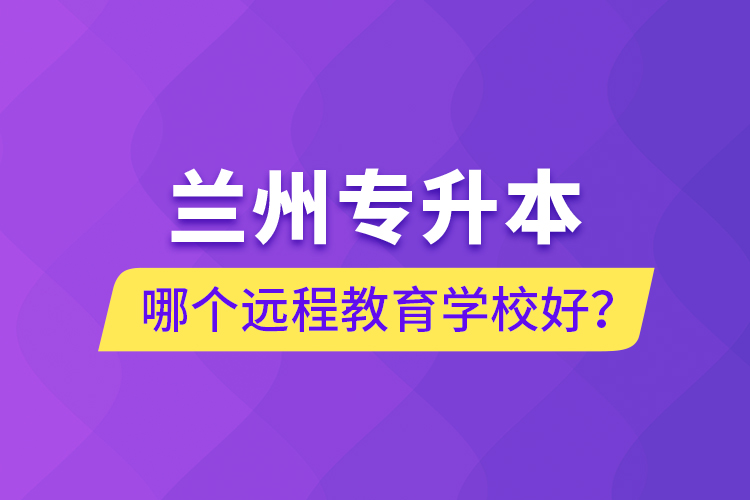 兰州专升本

哪个远程教育学校好？